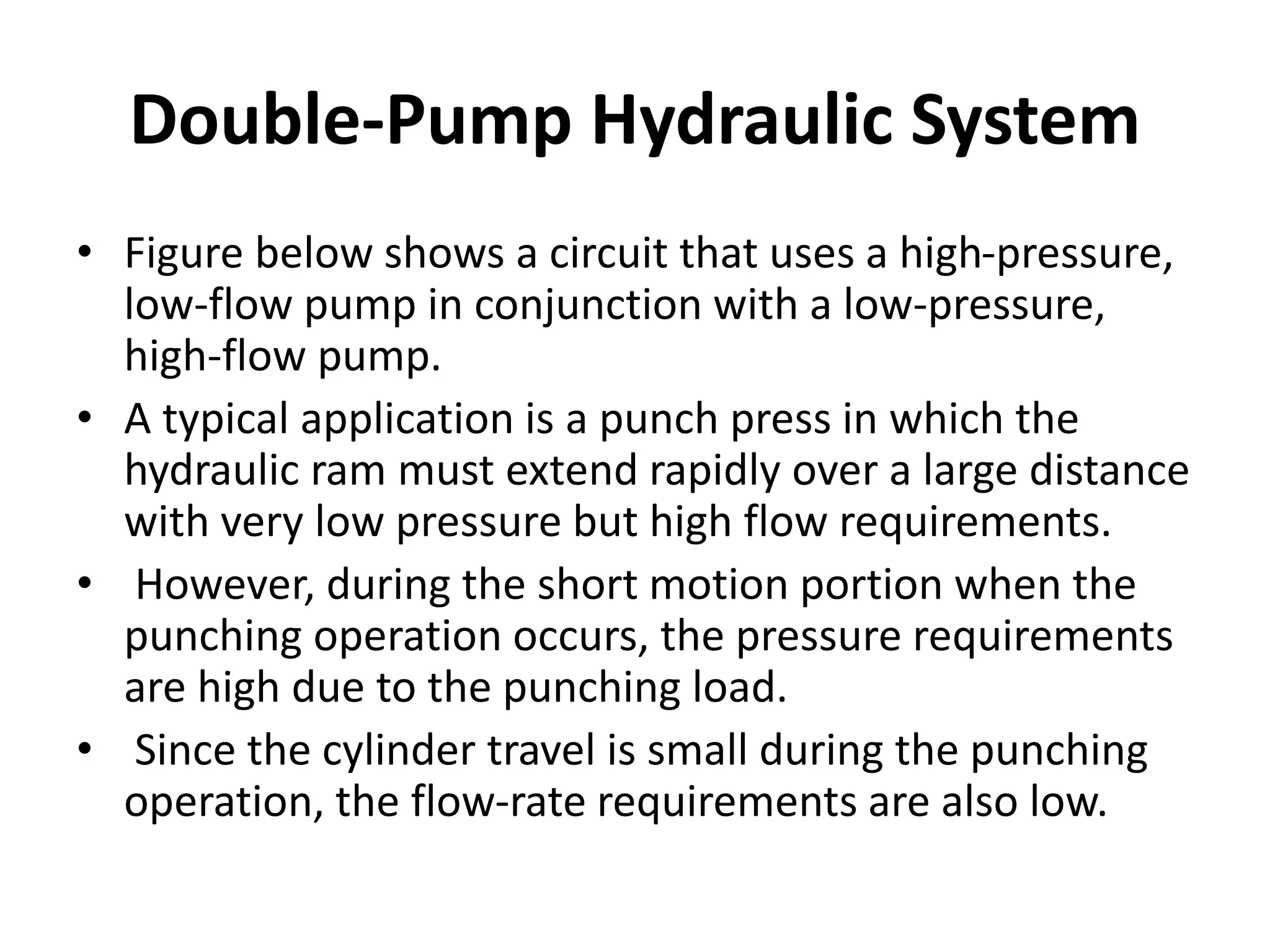 Double-Pump Hydraulic System

• Figure below shows a circuit that uses a high-pressure, low-flow pump in conjunction with a low-pressure, high-flow pump.
• A typical application is a punch press in which the hydraulic ram must extend rapidly over a large distance with very low pressure but high flow requirements.
• However, during the short motion portion when the punching operation occurs, the pressure requirements are high due to the punching load.
• Since the cylinder travel is small during the punching operation, the flow-rate requirements are also low.